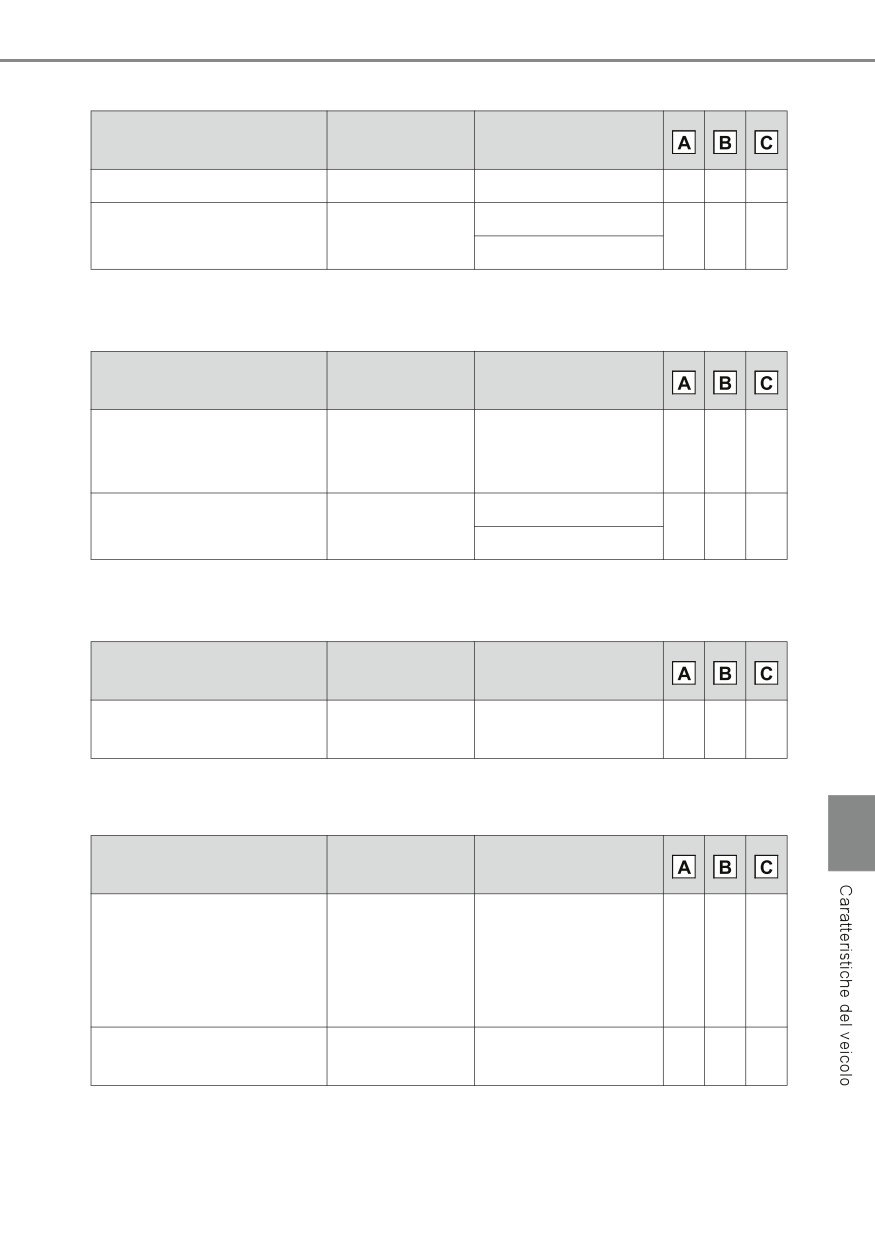 |  |  |  | A | B | C |
|---|---|---|---|---|---|
|  |  |  |  |  |  |
|  |  |  |  |  |  |
|  |  |  |  |  |  |

|  |  |  | A | B | C |
|---|---|---|---|---|---|
|  |  |  |  |  |  |
|  |  |  |  |  |  |
|  |  |  |  |  |  |

|  |  |  | A | B | C |
|---|---|---|---|---|---|
|  |  |  |  |  |  |

|  |  |  | A | B | C |
|---|---|---|---|---|---|
|  |  |  |  |  |  |
|  |  |  |  |  |  |

Caratteristiche del veicolo